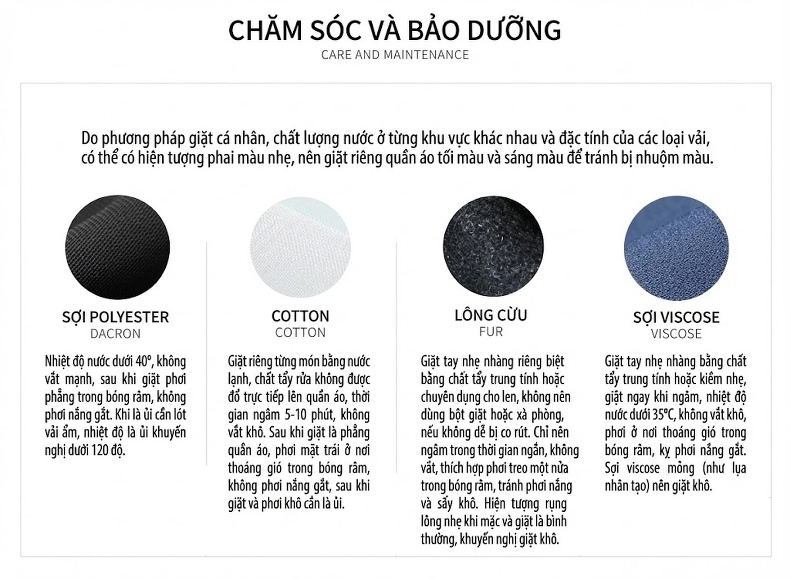 CHĂM SÓC VÀ BẢO DƯỠNG
CARE AND MAINTENANCE

Do phương pháp giặt cá nhân, chất lượng nước ở từng khu vực khác nhau và đặc tính của các loại vải, có thể có hiện tượng phai màu nhẹ, nên giặt riêng quần áo tối màu và sáng màu để tránh bị nhuộm màu.

SỢI POLYESTER
DACRON

Nhiệt độ nước dưới 40°, không vắt mạnh, sau khi giặt phơi phẳng trong bóng râm, không phơi nắng gắt. Khi là ủi cần lót vải ẩm, nhiệt độ là ủi khuyến nghị dưới 120 độ.

COTTON
COTTON

Giặt riêng từng món bằng nước lạnh, chất tẩy rửa không được đổ trực tiếp lên quần áo, thời gian ngâm 5-10 phút, không vắt khô. Sau khi giặt là phẳng quần áo, phơi mặt trái ở nơi thoáng gió trong bóng râm, không phơi nắng gắt, sau khi giặt và phơi khô cần là ủi.

LÔNG CỪU
FUR

Giặt tay nhẹ nhàng riêng biệt bằng chất tẩy trung tính hoặc chuyên dụng cho len, không nên dùng bột giặt hoặc xà phòng, nếu không dễ bị co rút. Chỉ nên ngâm trong thời gian ngắn, không vắt, thích hợp phơi treo một nửa trong bóng râm, tránh phơi nắng và sấy khô. Hiện tượng rụng lông nhẹ khi mặc và giặt là bình thường, khuyến nghị giặt khô.

SỢI VISCOSE
VISCOSE

Giặt tay nhẹ nhàng bằng chất tẩy trung tính hoặc kiềm nhẹ, giặt ngay khi ngâm, nhiệt độ nước dưới 35°C, không vắt khô, phơi ở nơi thoáng gió trong bóng râm, kỵ phơi nắng gắt. Sợi viscose mỏng (như lụa nhân tạo) nên giặt khô.